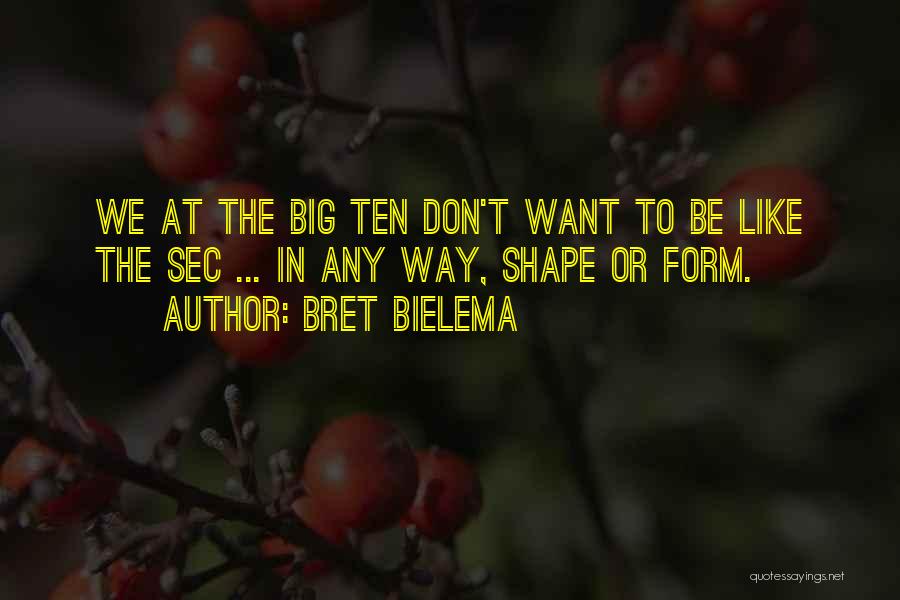 WE AT THE BIG TEN DON'T WANT TO BE LIKE THE SEC ... IN ANY WAY, SHAPE OR FORM.

AUTHOR: BRET BIELEMA

quotessayings.net